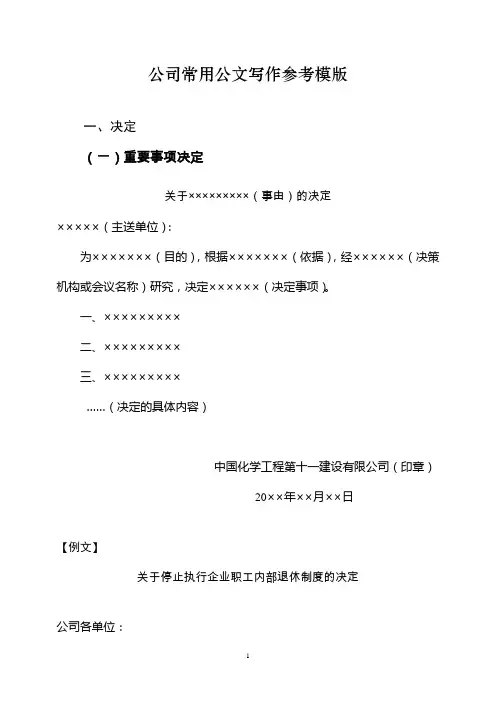 公司常用公文写作参考模版

一、决定

（一）重要事项决定

关于×××××××××（事由）的决定

×××××（主送单位）：

为×××××××（目的），根据×××××××（依据），经××××××（决策机构或会议名称）研究，决定××××××（决定事项）。

一、×××××××××

二、×××××××××

三、×××××××××

……（决定的具体内容）

中国化学工程第十一建设有限公司（印章）

20××年××月××日

【例文】

关于停止执行企业职工内部退休制度的决定

公司各单位：

1